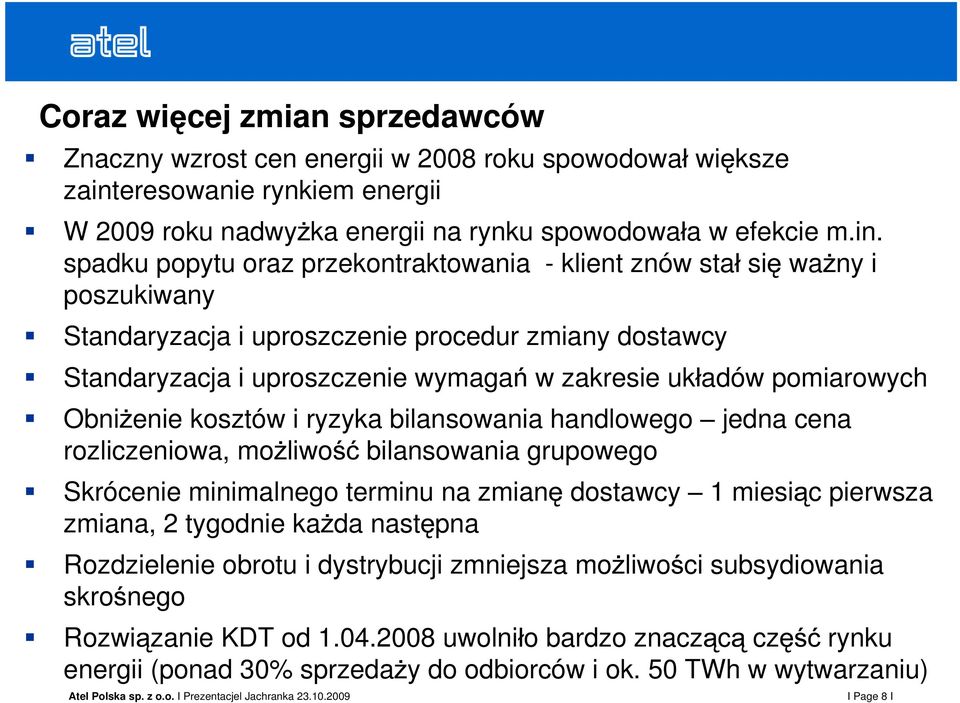 atel

Coraz więcej zmian sprzedawców

Znaczny wzrost cen energii w 2008 roku spowodował większe zainteresowanie rynkiem energii

W 2009 roku nadwyżka energii na rynku spowodowała w efekcie m.in. spadku popytu oraz przekontraktowania - klient znów stał się ważny i poszukiwany

Standaryzacja i uproszczenie procedur zmiany dostawcy

Standaryzacja i uproszczenie wymagań w zakresie układów pomiarowych

Obniżenie kosztów i ryzyka bilansowania handlowego – jedna cena rozliczeniowa, możliwość bilansowania grupowego

Skrócenie minimalnego terminu na zmianę dostawcy – 1 miesiąc pierwsza zmiana, 2 tygodnie każda następna

Rozdzielenie obrotu i dystrybucji zmniejsza możliwości subsydiowania skrośnego

Rozwiązanie KDT od 1.04.2008 uwolniło bardzo znaczącą część rynku energii (ponad 30% sprzedaży do odbiorców i ok. 50 TWh w wytwarzaniu)

Atel Polska sp. z o.o. I Prezentacjel Jachranka 23.10.2009 I Page 8 I